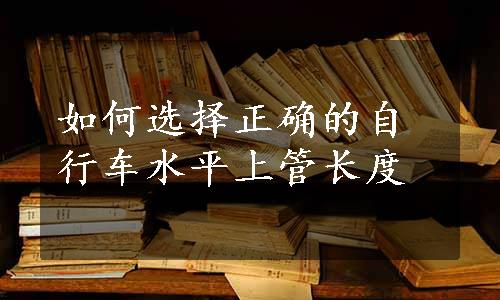 如何选择正确的自行车水平上管长度